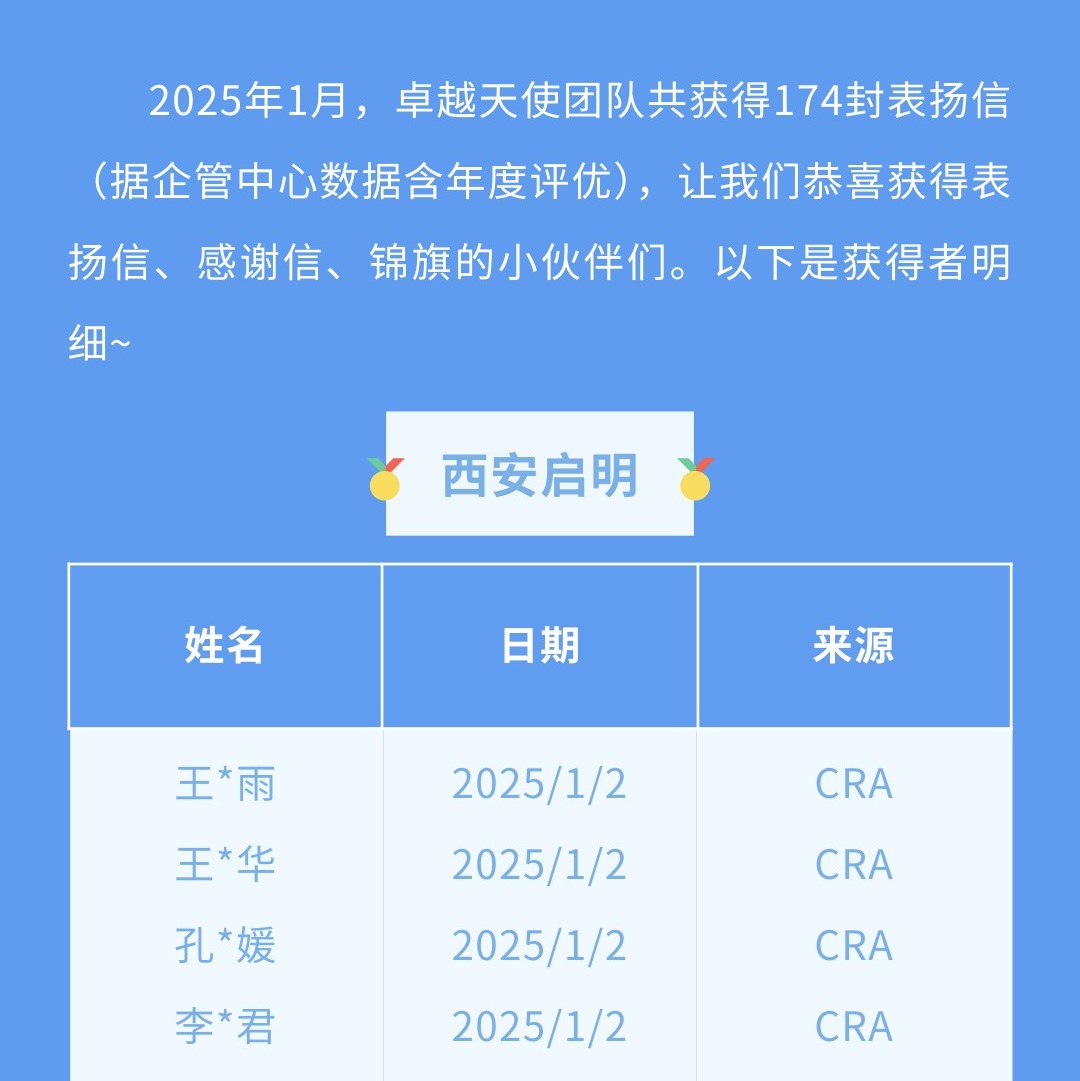 2025年1月，卓越天使团队共获得174封表扬信（据企管中心数据含年度评优），让我们恭喜获得表扬信、感谢信、锦旗的小伙伴们。以下是获得者明细~

西安启明

| 姓名 | 日期 | 来源 |
|---|---|---|
| 王*雨 | 2025/1/2 | CRA |
| 王*华 | 2025/1/2 | CRA |
| 孔*媛 | 2025/1/2 | CRA |
| 李*君 | 2025/1/2 | CRA |